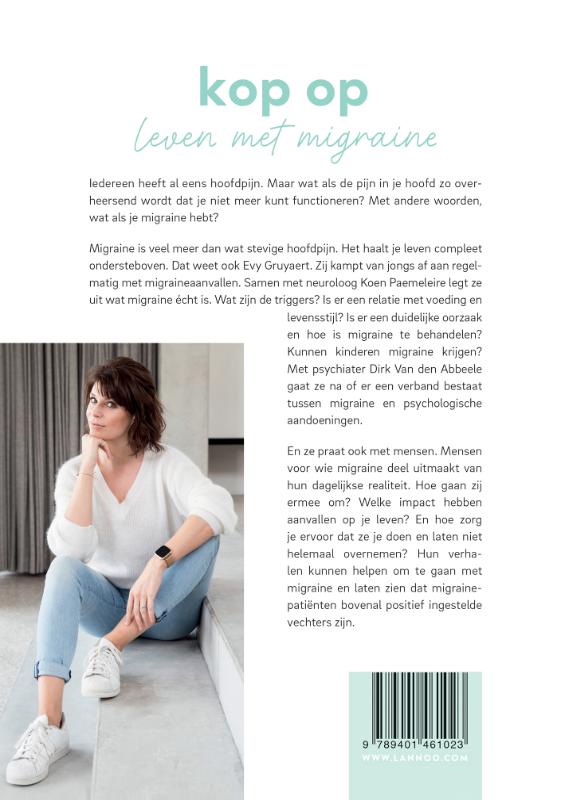 kop op

leven met migraine

Iedereen heeft al eens hoofdpijn. Maar wat als de pijn in je hoofd zo overheersend wordt dat je niet meer kunt functioneren? Met andere woorden, wat als je migraine hebt?

Migraine is veel meer dan wat stevige hoofdpijn. Het haalt je leven compleet ondersteboven. Dat weet ook Evy Gruyaert. Zij kampt van jongs af aan regelmatig met migraineaanvallen. Samen met neuroloog Koen Paemeleire legt ze uit wat migraine écht is. Wat zijn de triggers? Is er een relatie met voeding en levensstijl? Is er een duidelijke oorzaak en hoe is migraine te behandelen? Kunnen kinderen migraine krijgen? Met psychiater Dirk Van den Abbeele gaat ze na of er een verband bestaat tussen migraine en psychologische aandoeningen.

En ze praat ook met mensen. Mensen voor wie migraine deel uitmaakt van hun dagelijkse realiteit. Hoe gaan zij ermee om? Welke impact hebben aanvallen op je leven? En hoe zorg je ervoor dat ze je doen en laten niet helemaal overnemen? Hun verhalen kunnen helpen om te gaan met migraine en laten zien dat migrainepatiënten bovenal positief ingestelde vechters zijn.

9 789401 461023
WWW.LANNOO.COM